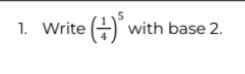 1. Write $\left(\frac{1}{4}\right)^5$ with base 2.